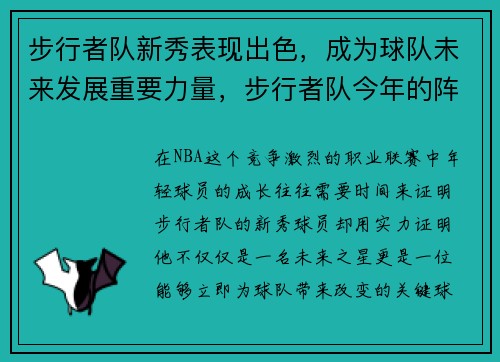 步行者队新秀表现出色，成为球队未来发展重要力量，步行者队今年的阵

在NBA这个竞争激烈的职业联赛中年轻球员的成长往往需要时间来证明步行者队的新秀球员却用实力证明他不仅仅是一名未来之星更是一位能够立即为球队带来改变的关键球